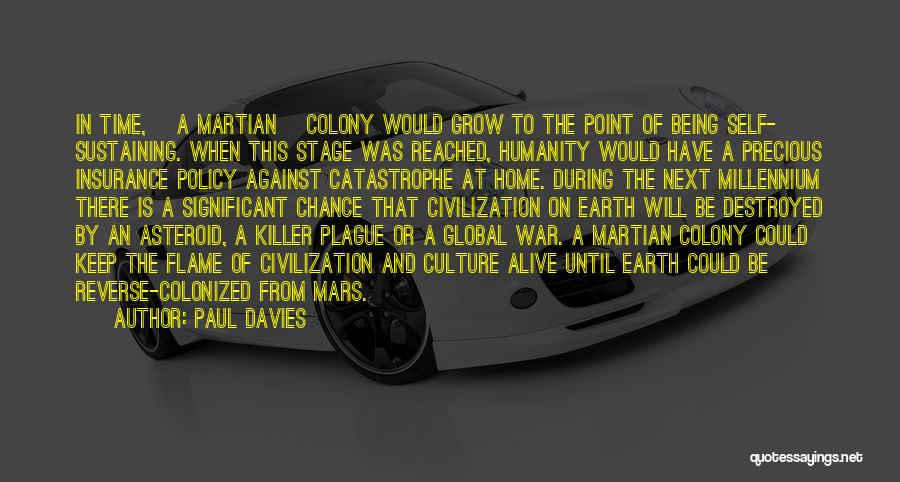 IN TIME, A MARTIAN COLONY WOULD GROW TO THE POINT OF BEING SELF-SUSTAINING. WHEN THIS STAGE WAS REACHED, HUMANITY WOULD HAVE A PRECIOUS INSURANCE POLICY AGAINST CATASTROPHE AT HOME. DURING THE NEXT MILLENNIUM THERE IS A SIGNIFICANT CHANCE THAT CIVILIZATION ON EARTH WILL BE DESTROYED BY AN ASTEROID, A KILLER PLAGUE OR A GLOBAL WAR. A MARTIAN COLONY COULD KEEP THE FLAME OF CIVILIZATION AND CULTURE ALIVE UNTIL EARTH COULD BE REVERSE-COLONIZED FROM MARS.

AUTHOR: PAUL DAVIES

quotessayings.net